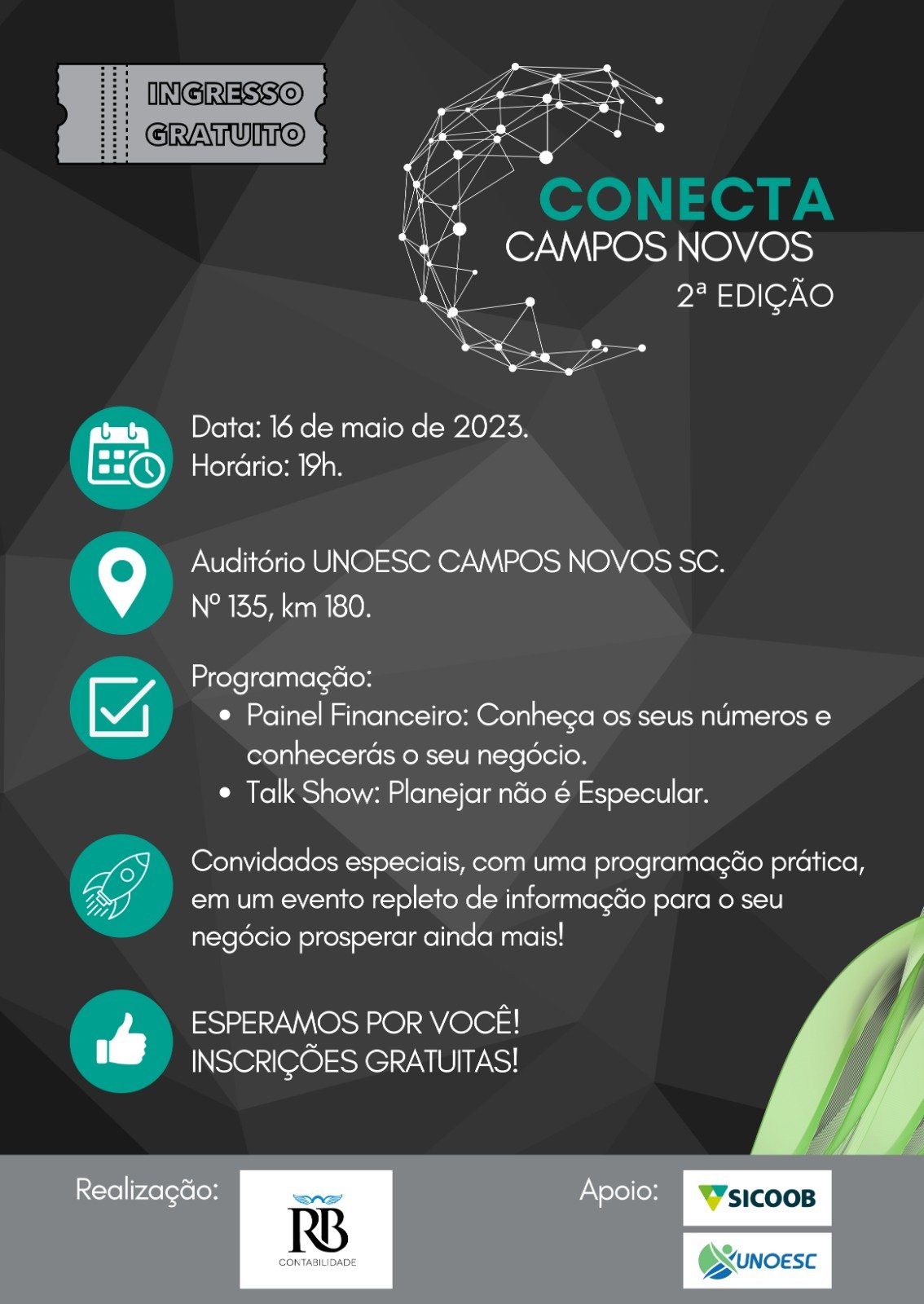 INGRESSO
GRATUITO

CONECTA
CAMPOS NOVOS
2ª EDIÇÃO

Data: 16 de maio de 2023.
Horário: 19h.

Auditório UNOESC CAMPOS NOVOS SC.
Nº 135, km 180.

Programação:
• Painel Financeiro: Conheça os seus números e conhecerás o seu negócio.
• Talk Show: Planejar não é Especular.

Convidados especiais, com uma programação prática, em um evento repleto de informação para o seu negócio prosperar ainda mais!

ESPERAMOS POR VOCÊ!
INSCRIÇÕES GRATUITAS!

Realização:

RB
CONTABILIDADE

Apoio:

SICOOB

UNOESC